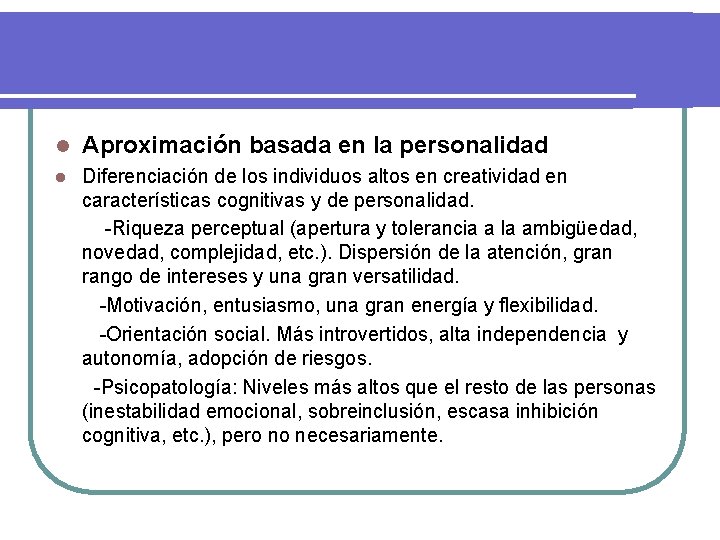 • Aproximación basada en la personalidad

• Diferenciación de los individuos altos en creatividad en características cognitivas y de personalidad.

-Riqueza perceptual (apertura y tolerancia a la ambigüedad, novedad, complejidad, etc.). Dispersión de la atención, gran rango de intereses y una gran versatilidad.

-Motivación, entusiasmo, una gran energía y flexibilidad.

-Orientación social. Más introvertidos, alta independencia y autonomía, adopción de riesgos.

-Psicopatología: Niveles más altos que el resto de las personas (inestabilidad emocional, sobreinclusión, escasa inhibición cognitiva, etc.), pero no necesariamente.